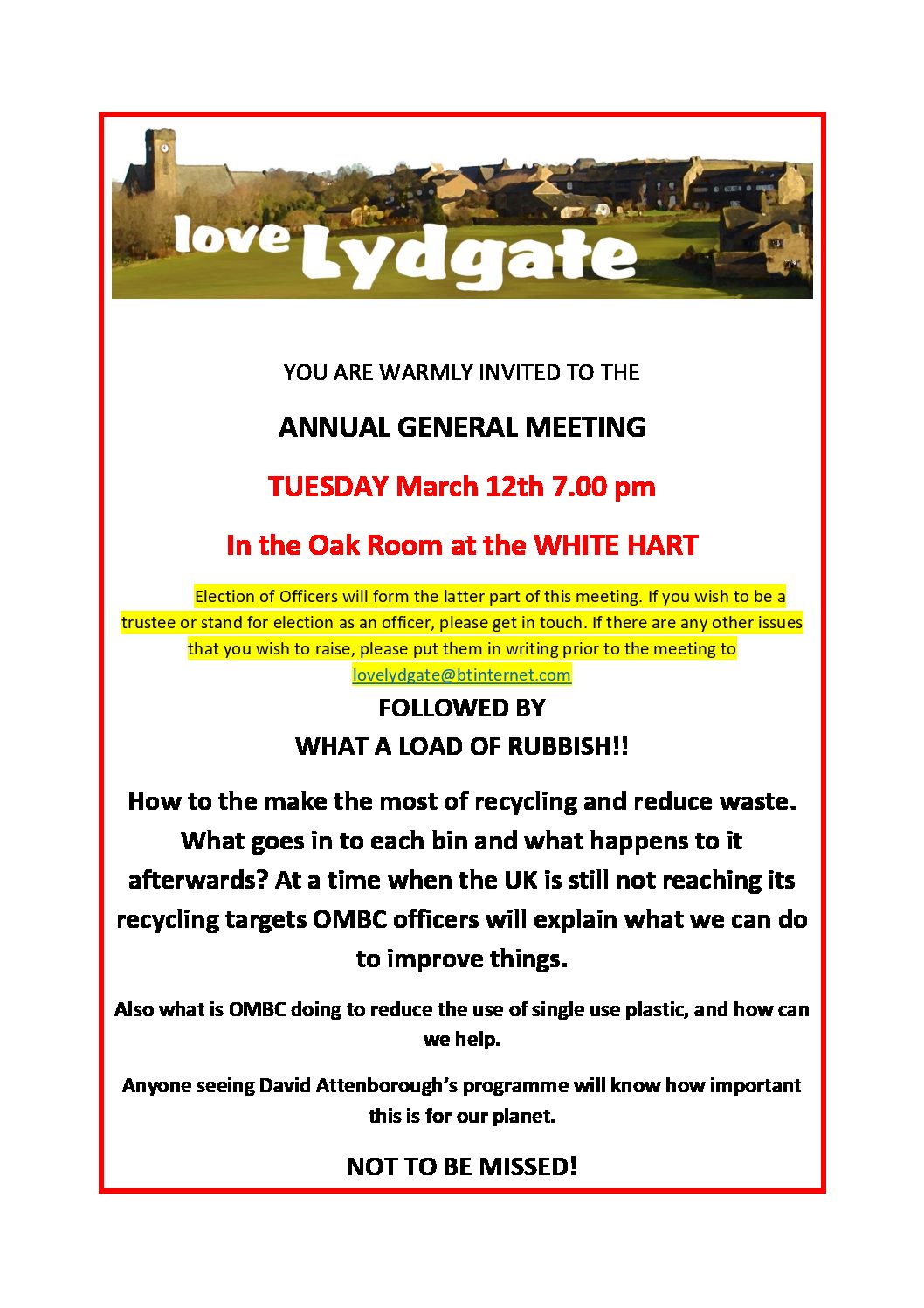 love Lydgate

YOU ARE WARMLY INVITED TO THE

ANNUAL GENERAL MEETING

TUESDAY March 12th 7.00 pm

In the Oak Room at the WHITE HART

Election of Officers will form the latter part of this meeting. If you wish to be a trustee or stand for election as an officer, please get in touch. If there are any other issues that you wish to raise, please put them in writing prior to the meeting to lovelydgate@btinternet.com

FOLLOWED BY

WHAT A LOAD OF RUBBISH!!

How to the make the most of recycling and reduce waste. What goes in to each bin and what happens to it afterwards? At a time when the UK is still not reaching its recycling targets OMBC officers will explain what we can do to improve things.

Also what is OMBC doing to reduce the use of single use plastic, and how can we help.

Anyone seeing David Attenborough's programme will know how important this is for our planet.

NOT TO BE MISSED!